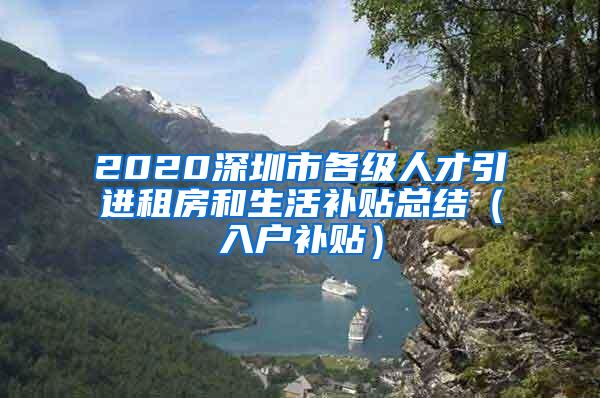 2020深圳市各级人才引进租房和生活补贴总结（入户补贴）